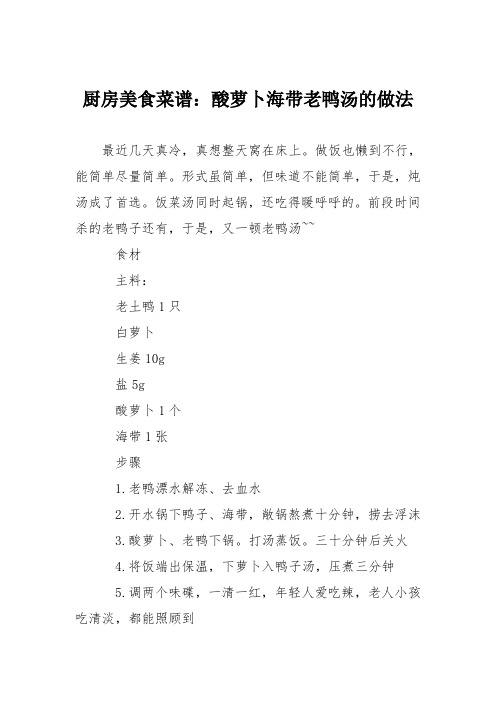 厨房美食菜谱：酸萝卜海带老鸭汤的做法

最近几天真冷，真想整天窝在床上。做饭也懒到不行，能简单尽量简单。形式虽简单，但味道不能简单，于是，炖汤成了首选。饭菜汤同时起锅，还吃得暖呼呼的。前段时间杀的老鸭子还有，于是，又一顿老鸭汤~~

食材

主料：

老土鸭 1 只

白萝卜

生姜 10g

盐 5g

酸萝卜 1 个

海带 1 张

步骤

1. 老鸭漂水解冻、去血水

2. 开水锅下鸭子、海带，敞锅熬煮十分钟，捞去浮沫

3. 酸萝卜、老鸭下锅。打汤蒸饭。三十分钟后关火

4. 将饭端出保温，下萝卜入鸭子汤，压煮三分钟

5. 调两个味碟，一清一红，年轻人爱吃辣，老人小孩吃清淡，都能照顾到